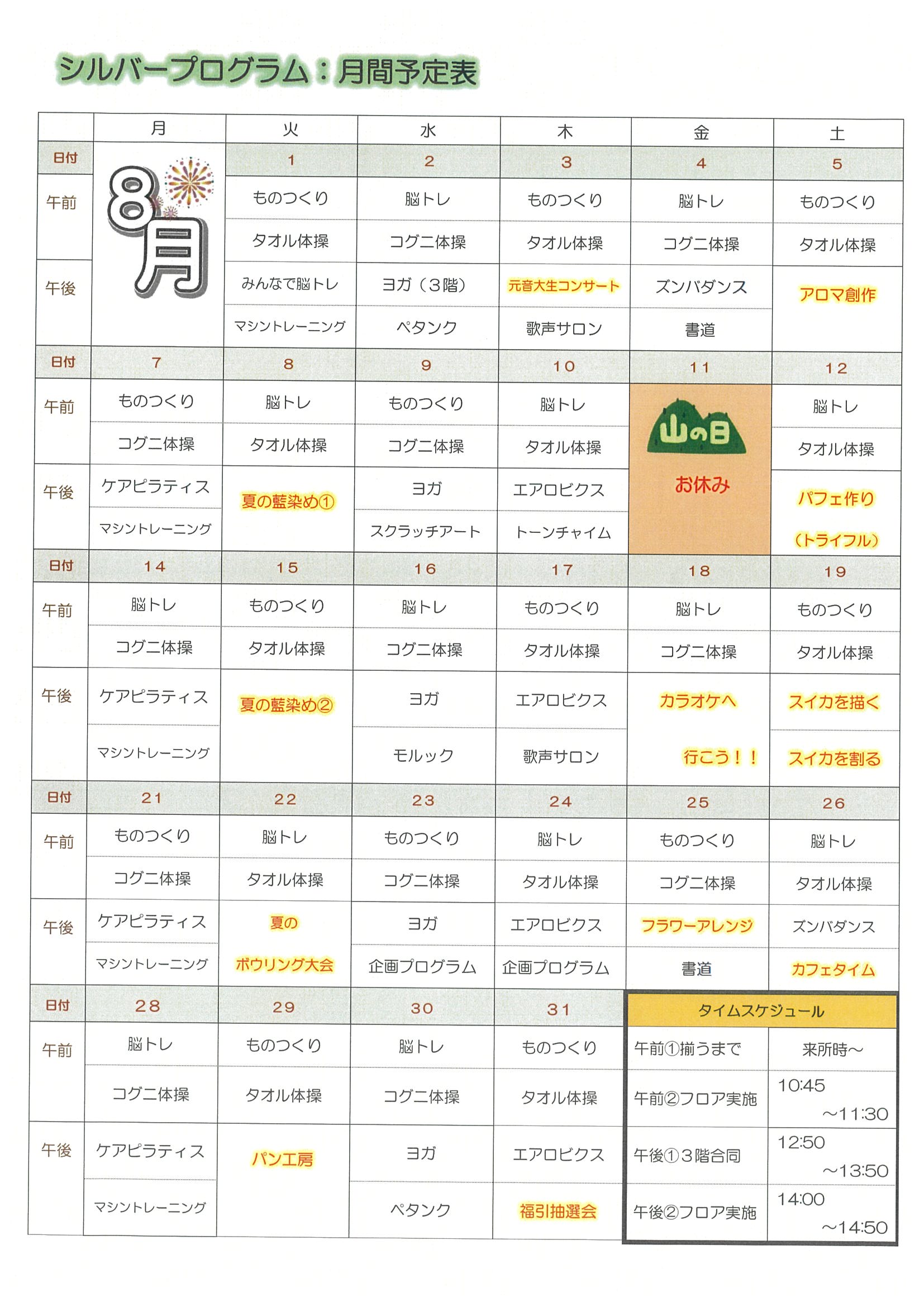 シルバープログラム：月間予定表

| | 月 | 火 | 水 | 木 | 金 | 土 |
|---|---|---|---|---|---|---|
| 日付 | 8月 | 1 | 2 | 3 | 4 | 5 |
| 午前 | | ものつくり | 脳トレ | ものつくり | 脳トレ | ものつくり |
| | | タオル体操 | コグニ体操 | タオル体操 | コグニ体操 | タオル体操 |
| 午後 | | みんなで脳トレ | ヨガ（３階） | 元音大生コンサート | ズンバダンス | アロマ創作 |
| | | マシントレーニング | ペタンク | 歌声サロン | 書道 | |
| 日付 | 7 | 8 | 9 | 10 | 11 | 12 |
| 午前 | ものつくり | 脳トレ | ものつくり | 脳トレ | 山の日 | 脳トレ |
| | コグニ体操 | タオル体操 | コグニ体操 | タオル体操 | | タオル体操 |
| 午後 | ケアピラティス | 夏の藍染め① | ヨガ | エアロビクス | お休み | パフェ作り |
| | マシントレーニング | | スクラッチアート | トーンチャイム | | （トライフル） |
| 日付 | 14 | 15 | 16 | 17 | 18 | 19 |
| 午前 | 脳トレ | ものつくり | 脳トレ | ものつくり | 脳トレ | ものつくり |
| | コグニ体操 | タオル体操 | コグニ体操 | タオル体操 | コグニ体操 | タオル体操 |
| 午後 | ケアピラティス | 夏の藍染め② | ヨガ | エアロビクス | カラオケへ | スイカを描く |
| | マシントレーニング | | モルック | 歌声サロン | 行こう！！ | スイカを割る |
| 日付 | 21 | 22 | 23 | 24 | 25 | 26 |
| 午前 | ものつくり | 脳トレ | ものつくり | 脳トレ | ものつくり | 脳トレ |
| | コグニ体操 | タオル体操 | コグニ体操 | タオル体操 | コグニ体操 | タオル体操 |
| 午後 | ケアピラティス | 夏の | ヨガ | エアロビクス | フラワーアレンジ | ズンバダンス |
| | マシントレーニング | ボウリング大会 | 企画プログラム | 企画プログラム | 書道 | カフェタイム |
| 日付 | 28 | 29 | 30 | 31 | | |
| 午前 | 脳トレ | ものつくり | 脳トレ | ものつくり | | |
| | コグニ体操 | タオル体操 | コグニ体操 | タオル体操 | | |
| 午後 | ケアピラティス | パン工房 | ヨガ | エアロビクス | | |
| | マシントレーニング | | ペタンク | 福引抽選会 | | |

| タイムスケジュール | |
|---|---|
| 午前①揃うまで | 来所時～ |
| 午前②フロア実施 | 10:45 ～11:30 |
| 午後①３階合同 | 12:50 ～13:50 |
| 午後②フロア実施 | 14:00 ～14:50 |